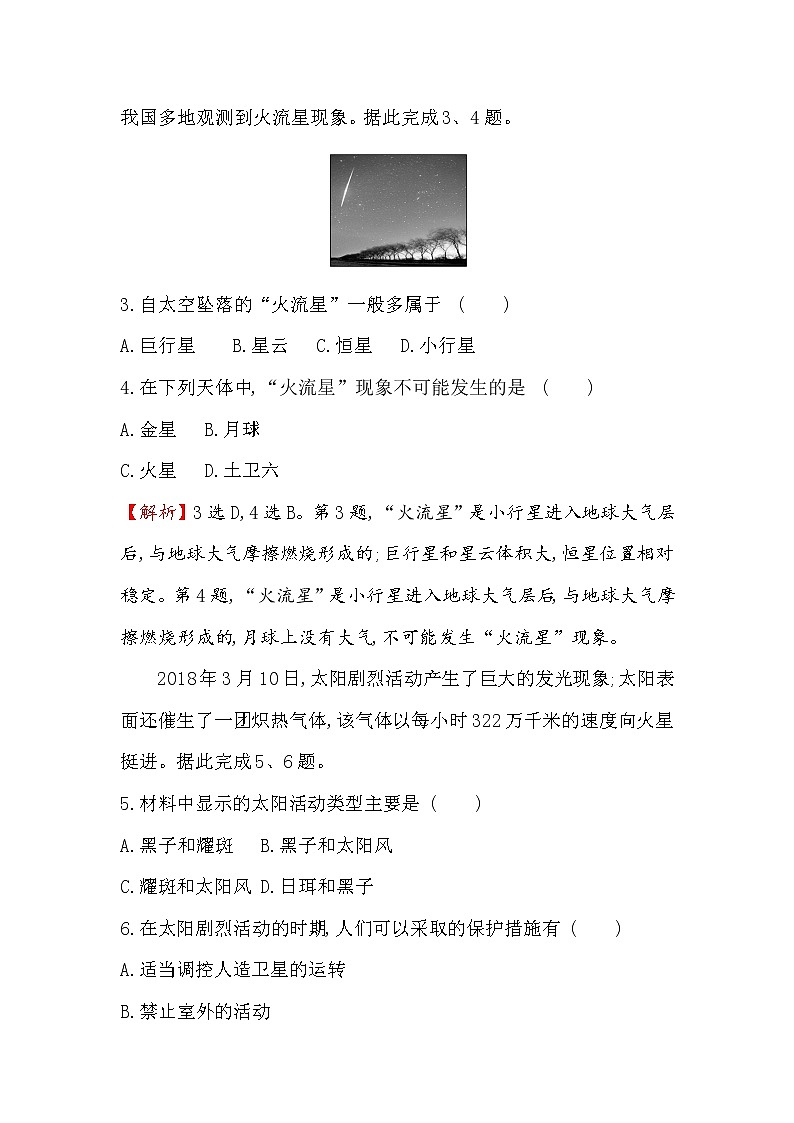 我国多地观测到火流星现象。据此完成3、4题。

3.自太空坠落的“火流星”一般多属于 (　　)

A.巨行星　B.星云　C.恒星　D.小行星

4.在下列天体中,“火流星”现象不可能发生的是 (　　)

A.金星　B.月球

C.火星　D.土卫六

【解析】3选D,4选B。第3题,“火流星”是小行星进入地球大气层后,与地球大气摩擦燃烧形成的;巨行星和星云体积大,恒星位置相对稳定。第4题,“火流星”是小行星进入地球大气层后,与地球大气摩擦燃烧形成的,月球上没有大气,不可能发生“火流星”现象。

2018年3月10日,太阳剧烈活动产生了巨大的发光现象;太阳表面还催生了一团炽热气体,该气体以每小时322万千米的速度向火星挺进。据此完成5、6题。

5.材料中显示的太阳活动类型主要是 (　　)

A.黑子和耀斑　B.黑子和太阳风

C.耀斑和太阳风　D.日珥和黑子

6.在太阳剧烈活动的时期,人们可以采取的保护措施有 (　　)

A.适当调控人造卫星的运转

B.禁止室外的活动